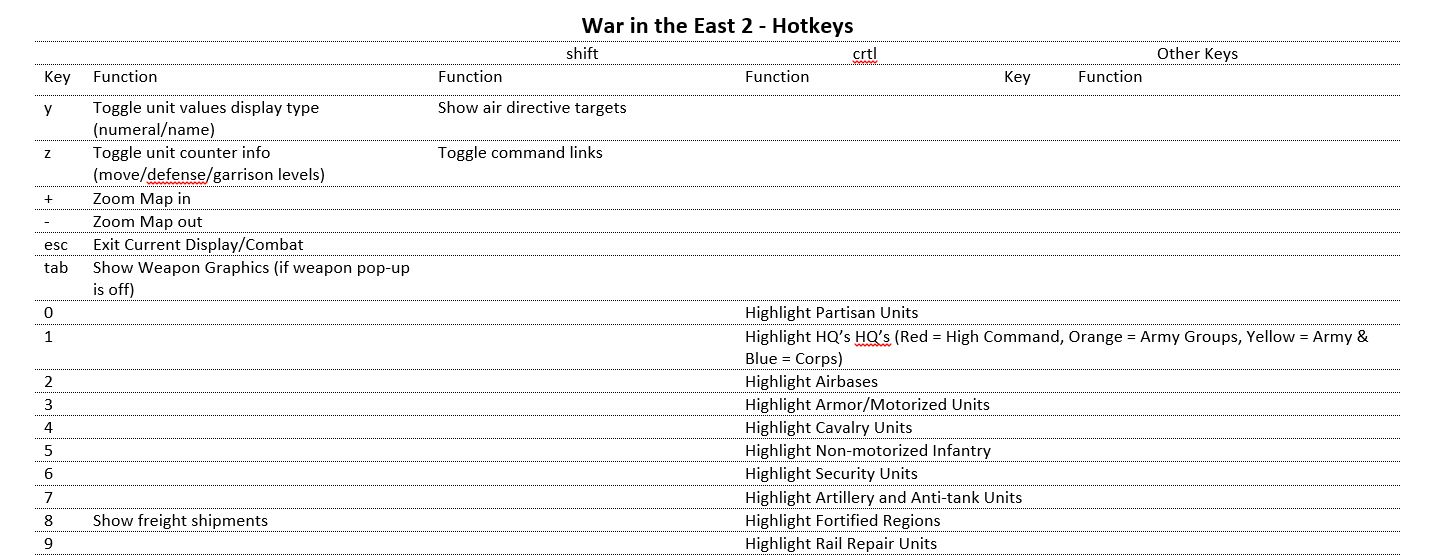 War in the East 2 - Hotkeys

| | | shift | crtl | Other Keys | |
|---|---|---|---|---|---|
| Key | Function | Function | Function | Key | Function |
| y | Toggle unit values display type (numeral/name) | Show air directive targets | | | |
| z | Toggle unit counter info (move/defense/garrison levels) | Toggle command links | | | |
| + | Zoom Map in | | | | |
| - | Zoom Map out | | | | |
| esc | Exit Current Display/Combat | | | | |
| tab | Show Weapon Graphics (if weapon pop-up is off) | | | | |
| 0 | | | Highlight Partisan Units | | |
| 1 | | | Highlight HQ's HQ's (Red = High Command, Orange = Army Groups, Yellow = Army & Blue = Corps) | | |
| 2 | | | Highlight Airbases | | |
| 3 | | | Highlight Armor/Motorized Units | | |
| 4 | | | Highlight Cavalry Units | | |
| 5 | | | Highlight Non-motorized Infantry | | |
| 6 | | | Highlight Security Units | | |
| 7 | | | Highlight Artillery and Anti-tank Units | | |
| 8 | Show freight shipments | | Highlight Fortified Regions | | |
| 9 | | | Highlight Rail Repair Units | | |